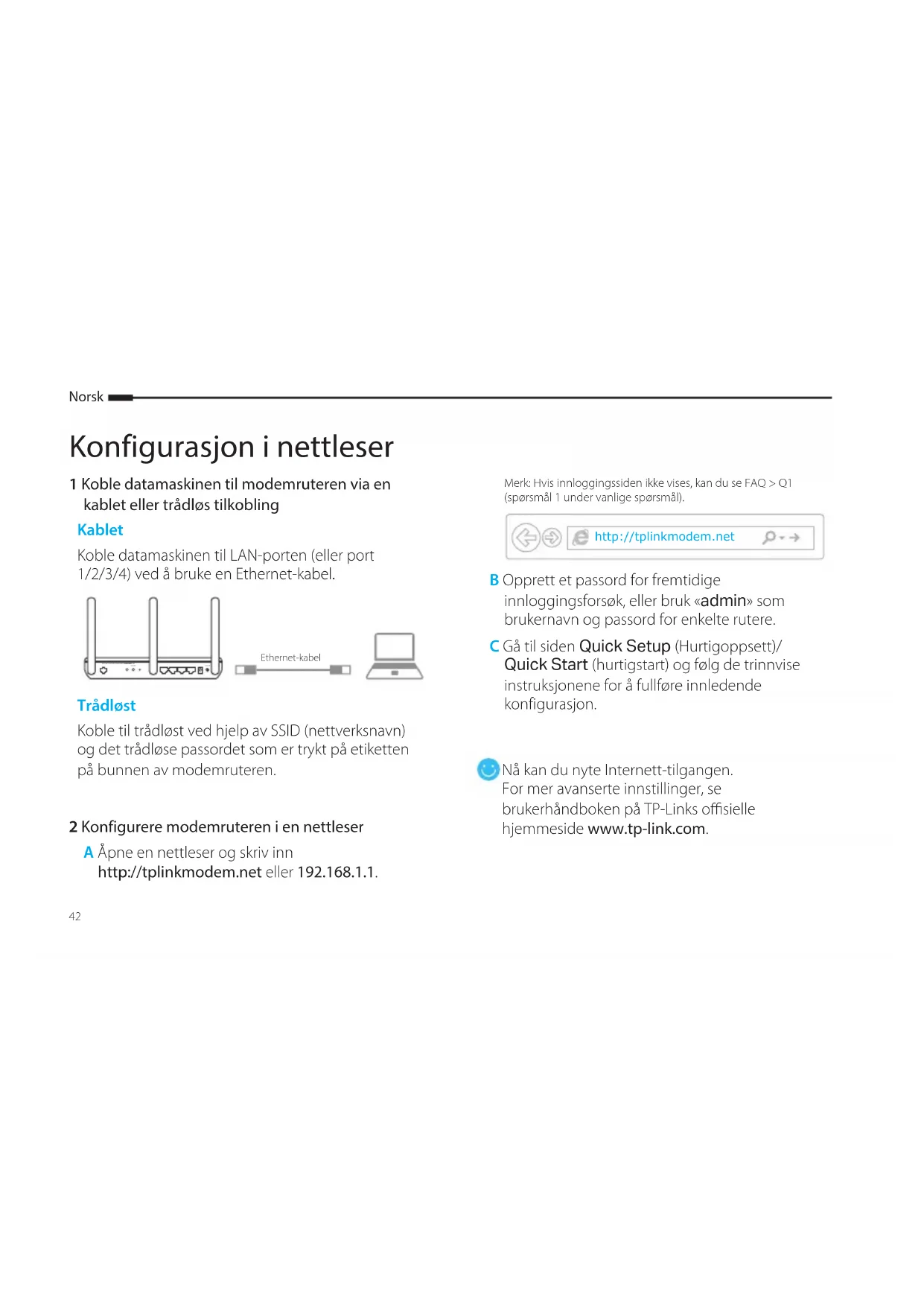 Norsk

Konfigurasjon i nettleser

1 Koble datamaskinen til modemruteren via en kablet eller trådløs tilkobling

Kablet

Koble datamaskinen til LAN-porten (eller port 1/2/3/4) ved å bruke en Ethernet-kabel.

Ethernet-kabel

Trådløst

Koble til trådløst ved hjelp av SSID (nettverksnavn) og det trådløse passordet som er trykt på etiketten på bunnen av modemruteren.

2 Konfigurere modemruteren i en nettleser

A Åpne en nettleser og skriv inn http://tplinkmodem.net eller 192.168.1.1.

Merk: Hvis innloggingssiden ikke vises, kan du se FAQ > Q1 (spørsmål 1 under vanlige spørsmål).

http://tplinkmodem.net

B Opprett et passord for fremtidige innloggingsforsøk, eller bruk «admin» som brukernavn og passord for enkelte rutere.

C Gå til siden Quick Setup (Hurtigoppsett)/ Quick Start (hurtigstart) og følg de trinnvise instruksjonene for å fullføre innledende konfigurasjon.

Nå kan du nyte Internett-tilgangen. For mer avanserte innstillinger, se brukerhåndboken på TP-Links offisielle hjemmeside www.tp-link.com.

42